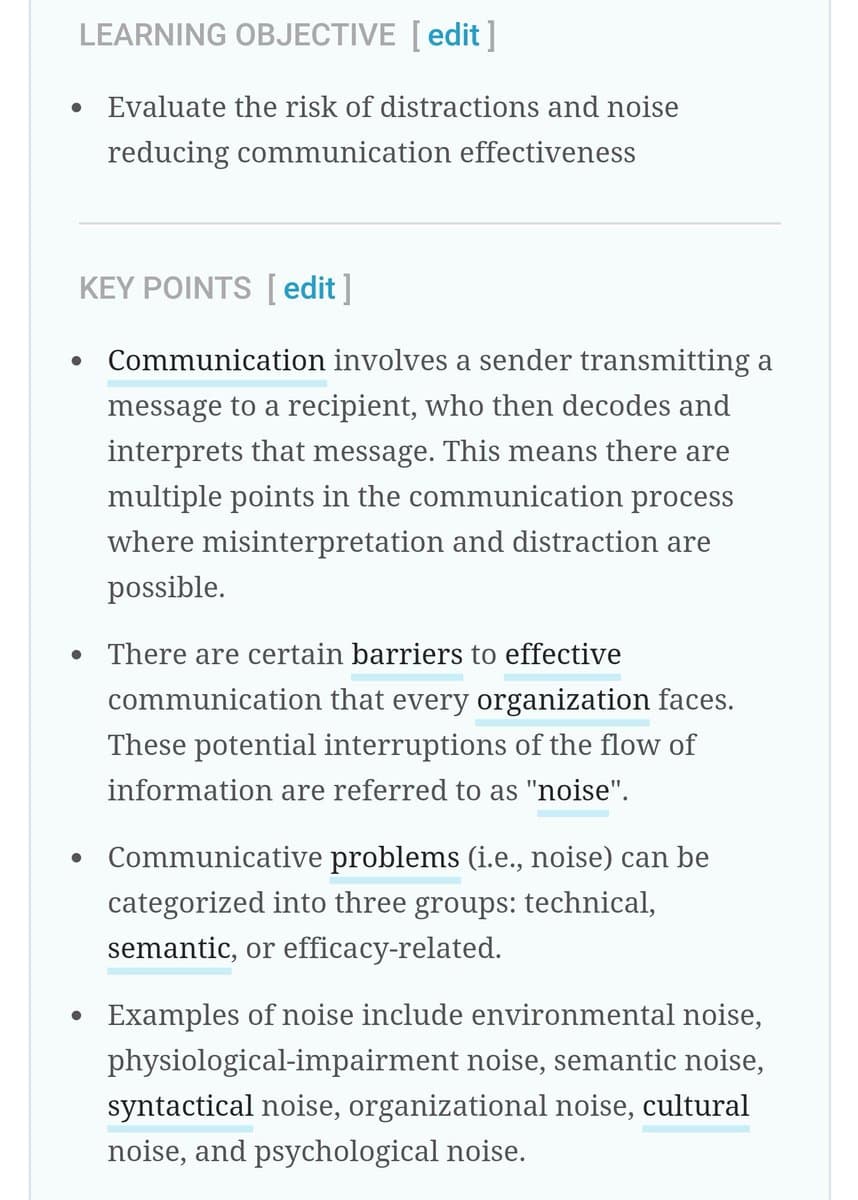 LEARNING OBJECTIVE [ edit ]

• Evaluate the risk of distractions and noise reducing communication effectiveness

KEY POINTS [ edit ]

• Communication involves a sender transmitting a message to a recipient, who then decodes and interprets that message. This means there are multiple points in the communication process where misinterpretation and distraction are possible.

• There are certain barriers to effective communication that every organization faces. These potential interruptions of the flow of information are referred to as "noise".

• Communicative problems (i.e., noise) can be categorized into three groups: technical, semantic, or efficacy-related.

• Examples of noise include environmental noise, physiological-impairment noise, semantic noise, syntactical noise, organizational noise, cultural noise, and psychological noise.